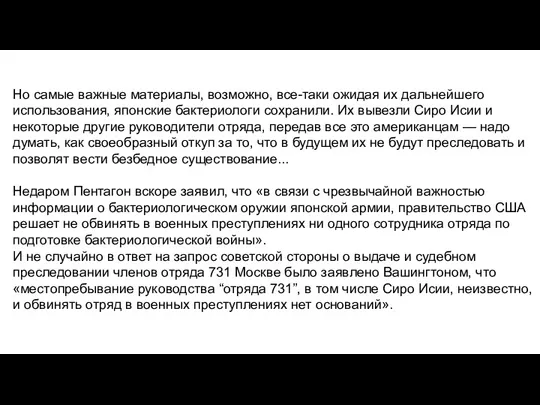 Но самые важные материалы, возможно, все-таки ожидая их дальнейшего использования, японские бактериологи сохранили. Их вывезли Сиро Исии и некоторые другие руководители отряда, передав все это американцам — надо думать, как своеобразный откуп за то, что в будущем их не будут преследовать и позволят вести безбедное существование...

Недаром Пентагон вскоре заявил, что «в связи с чрезвычайной важностью информации о бактериологическом оружии японской армии, правительство США решает не обвинять в военных преступлениях ни одного сотрудника отряда по подготовке бактериологической войны».
И не случайно в ответ на запрос советской стороны о выдаче и судебном преследовании членов отряда 731 Москве было заявлено Вашингтоном, что «местопребывание руководства “отряда 731”, в том числе Сиро Исии, неизвестно, и обвинять отряд в военных преступлениях нет оснований».